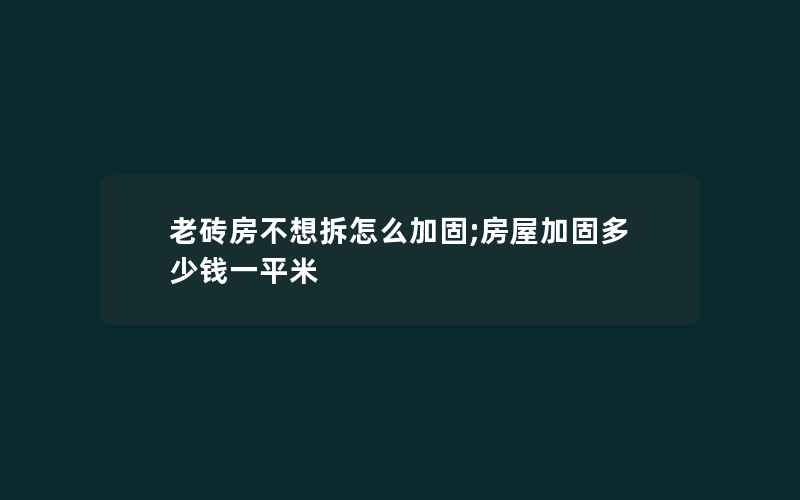 老砖房不想拆怎么加固;房屋加固多少钱一平米